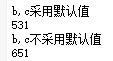 b,c采用默认值
531
b,c不采用默认值
651